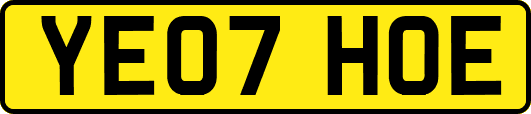 YE07 HOE